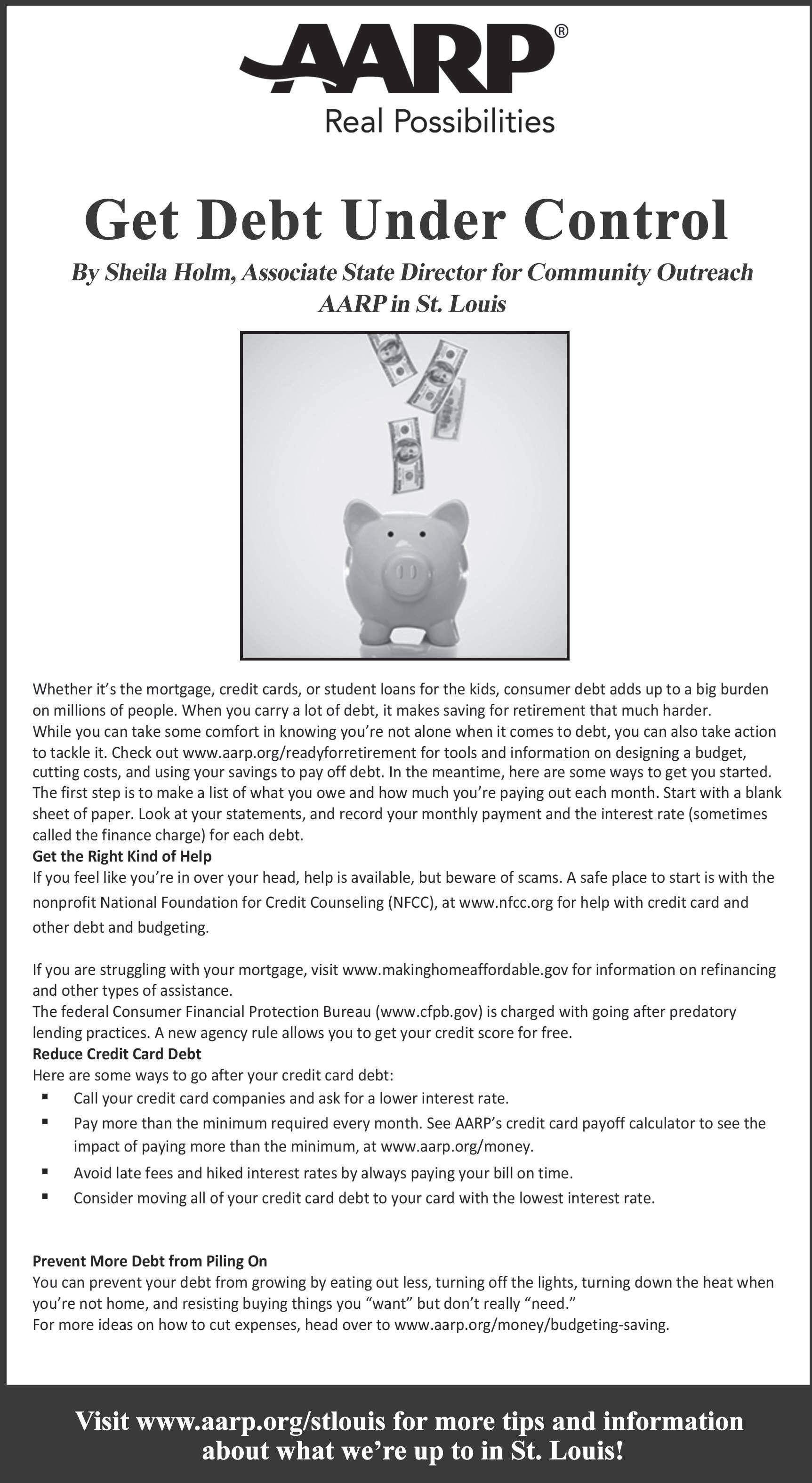 AARP®
Real Possibilities

Get Debt Under Control

By Sheila Holm, Associate State Director for Community Outreach
AARP in St. Louis

Whether it's the mortgage, credit cards, or student loans for the kids, consumer debt adds up to a big burden on millions of people. When you carry a lot of debt, it makes saving for retirement that much harder.
While you can take some comfort in knowing you're not alone when it comes to debt, you can also take action to tackle it. Check out www.aarp.org/readyforretirement for tools and information on designing a budget, cutting costs, and using your savings to pay off debt. In the meantime, here are some ways to get you started.
The first step is to make a list of what you owe and how much you're paying out each month. Start with a blank sheet of paper. Look at your statements, and record your monthly payment and the interest rate (sometimes called the finance charge) for each debt.
Get the Right Kind of Help
If you feel like you're in over your head, help is available, but beware of scams. A safe place to start is with the nonprofit National Foundation for Credit Counseling (NFCC), at www.nfcc.org for help with credit card and other debt and budgeting.

If you are struggling with your mortgage, visit www.makinghomeaffordable.gov for information on refinancing and other types of assistance.
The federal Consumer Financial Protection Bureau (www.cfpb.gov) is charged with going after predatory lending practices. A new agency rule allows you to get your credit score for free.
Reduce Credit Card Debt
Here are some ways to go after your credit card debt:
▪ Call your credit card companies and ask for a lower interest rate.
▪ Pay more than the minimum required every month. See AARP's credit card payoff calculator to see the impact of paying more than the minimum, at www.aarp.org/money.
▪ Avoid late fees and hiked interest rates by always paying your bill on time.
▪ Consider moving all of your credit card debt to your card with the lowest interest rate.

Prevent More Debt from Piling On
You can prevent your debt from growing by eating out less, turning off the lights, turning down the heat when you're not home, and resisting buying things you "want" but don't really "need."
For more ideas on how to cut expenses, head over to www.aarp.org/money/budgeting-saving.

Visit www.aarp.org/stlouis for more tips and information about what we're up to in St. Louis!